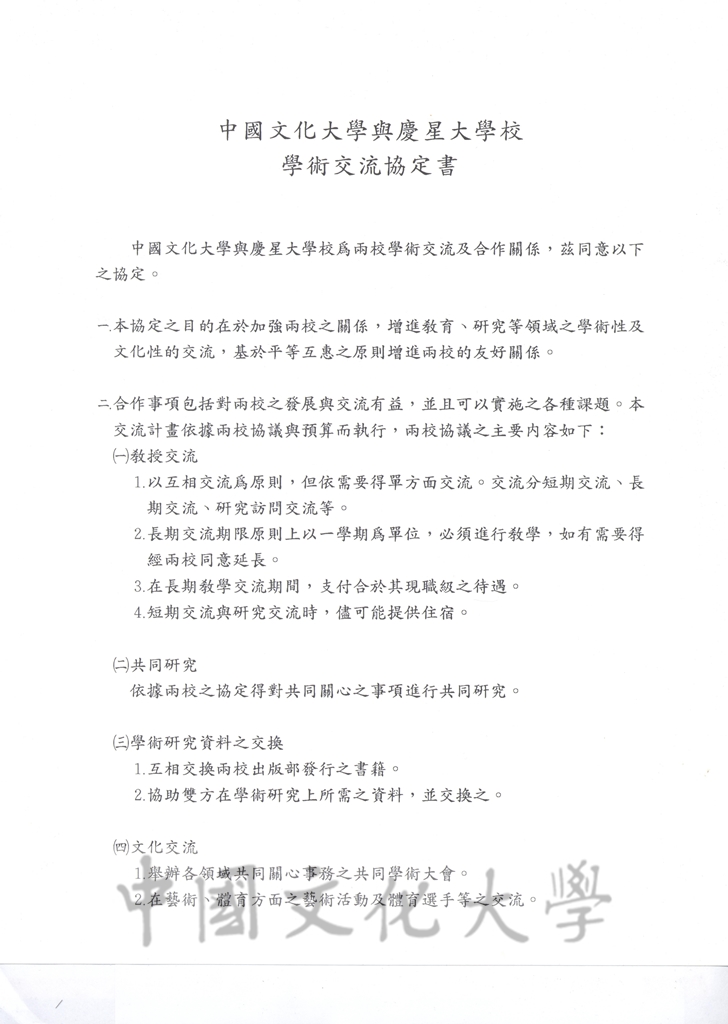 中國文化大學與慶星大學校
學術交流協定書

中國文化大學與慶星大學校爲兩校學術交流及合作關係，茲同意以下之協定。

一.本協定之目的在於加強兩校之關係，增進教育、研究等領域之學術性及文化性的交流，基於平等互惠之原則增進兩校的友好關係。

二.合作事項包括對兩校之發展與交流有益，並且可以實施之各種課題。本交流計畫依據兩校協議與預算而執行，兩校協議之主要內容如下：
㈠教授交流
1.以互相交流爲原則，但依需要得單方面交流。交流分短期交流、長期交流、研究訪問交流等。
2.長期交流期限原則上以一學期爲單位，必須進行教學，如有需要得經兩校同意延長。
3.在長期教學交流期間，支付合於其現職級之待遇。
4.短期交流與研究交流時，儘可能提供住宿。

㈡共同研究
依據兩校之協定得對共同關心之事項進行共同研究。

㈢學術研究資料之交換
1.互相交換兩校出版部發行之書籍。
2.協助雙方在學術研究上所需之資料，並交換之。

㈣文化交流
1.舉辦各領域共同關心事務之共同學術大會。
2.在藝術、體育方面之藝術活動及體育選手等之交流。

中國文化大學